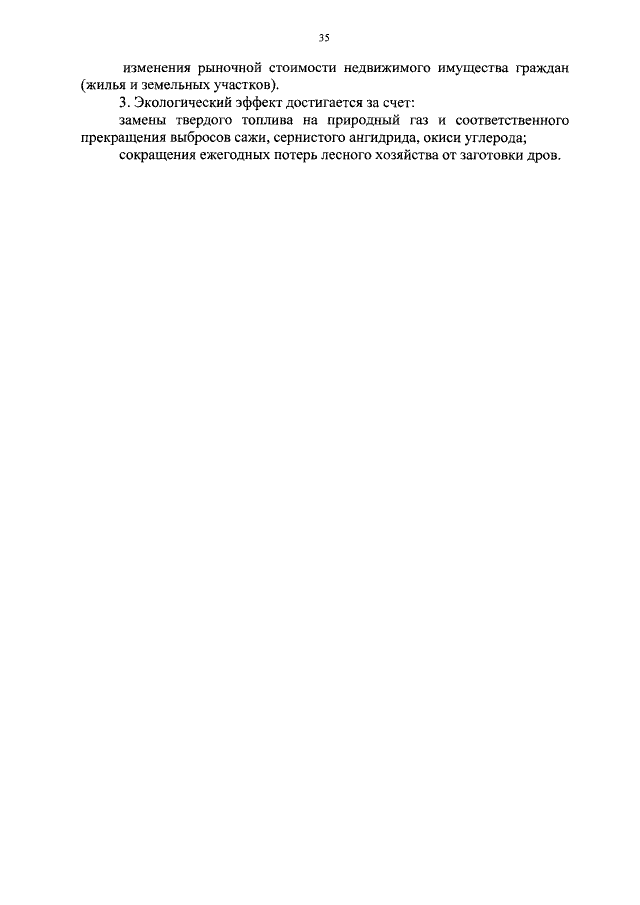 35

изменения рыночной стоимости недвижимого имущества граждан (жилья и земельных участков).

3. Экологический эффект достигается за счет:

замены твердого топлива на природный газ и соответственного прекращения выбросов сажи, сернистого ангидрида, окиси углерода;

сокращения ежегодных потерь лесного хозяйства от заготовки дров.